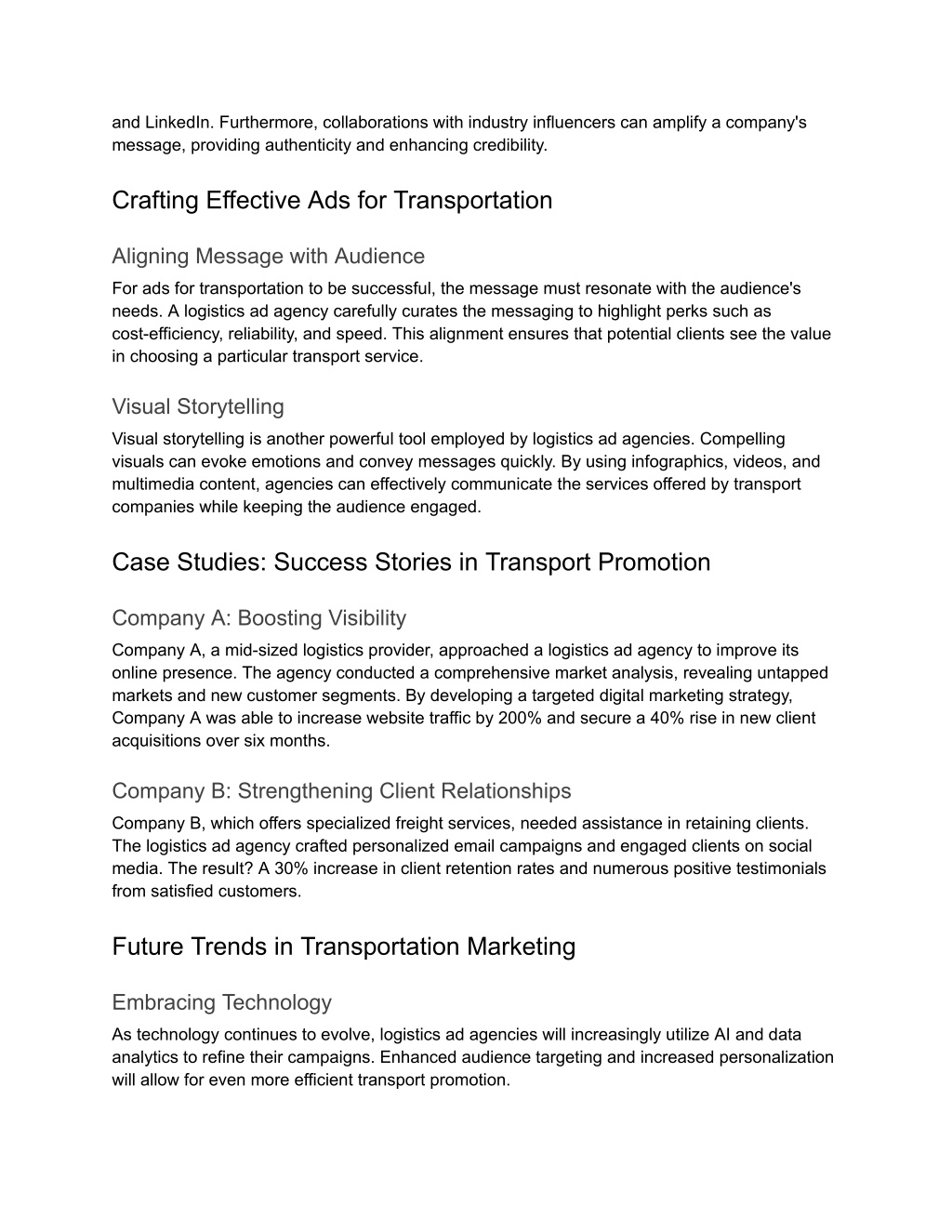 and LinkedIn. Furthermore, collaborations with industry influencers can amplify a company's message, providing authenticity and enhancing credibility.

Crafting Effective Ads for Transportation

Aligning Message with Audience

For ads for transportation to be successful, the message must resonate with the audience's needs. A logistics ad agency carefully curates the messaging to highlight perks such as cost-efficiency, reliability, and speed. This alignment ensures that potential clients see the value in choosing a particular transport service.

Visual Storytelling

Visual storytelling is another powerful tool employed by logistics ad agencies. Compelling visuals can evoke emotions and convey messages quickly. By using infographics, videos, and multimedia content, agencies can effectively communicate the services offered by transport companies while keeping the audience engaged.

Case Studies: Success Stories in Transport Promotion

Company A: Boosting Visibility

Company A, a mid-sized logistics provider, approached a logistics ad agency to improve its online presence. The agency conducted a comprehensive market analysis, revealing untapped markets and new customer segments. By developing a targeted digital marketing strategy, Company A was able to increase website traffic by 200% and secure a 40% rise in new client acquisitions over six months.

Company B: Strengthening Client Relationships

Company B, which offers specialized freight services, needed assistance in retaining clients. The logistics ad agency crafted personalized email campaigns and engaged clients on social media. The result? A 30% increase in client retention rates and numerous positive testimonials from satisfied customers.

Future Trends in Transportation Marketing

Embracing Technology

As technology continues to evolve, logistics ad agencies will increasingly utilize AI and data analytics to refine their campaigns. Enhanced audience targeting and increased personalization will allow for even more efficient transport promotion.